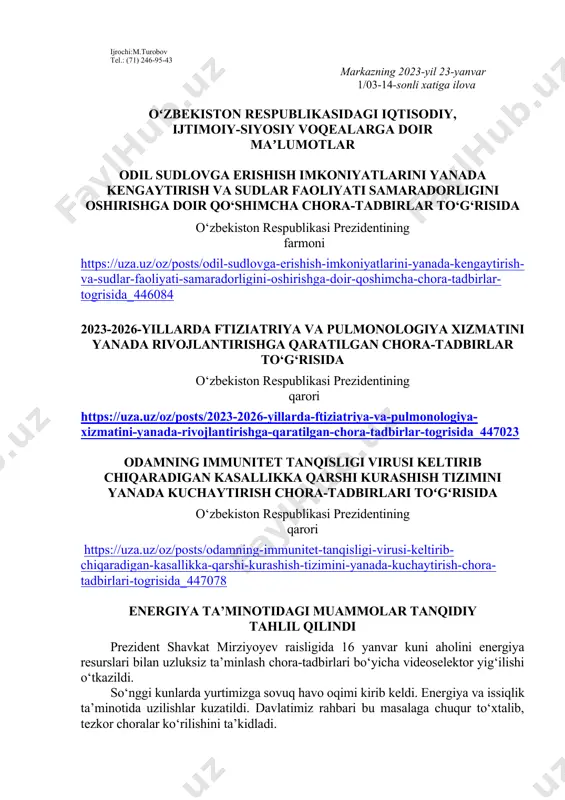 Ijrochi:M.Turobov
Tel.: (71) 246-95-43

Markazning 2023-yil 23-yanvar
1/03-14-sonli xatiga ilova

O‘ZBEKISTON RESPUBLIKASIDAGI IQTISODIY, IJTIMOIY-SIYOSIY VOQEALARGA DOIR MA’LUMOTLAR

ODIL SUDLOVGA ERISHISH IMKONIYATLARINI YANADA KENGAYTIRISH VA SUDLAR FAOLIYATI SAMARADORLIGINI OSHIRISHGA DOIR QO‘SHIMCHA CHORA-TADBIRLAR TO‘G‘RISIDA

O‘zbekiston Respublikasi Prezidentining
farmoni

https://uza.uz/oz/posts/odil-sudlovga-erishish-imkoniyatlarini-yanada-kengaytirish-va-sudlar-faoliyati-samaradorligini-oshirishga-doir-qoshimcha-chora-tadbirlar-togrisida_446084

2023-2026-YILLARDA FTIZIATRIYA VA PULMONOLOGIYA XIZMATINI YANADA RIVOJLANTIRISHGA QARATILGAN CHORA-TADBIRLAR TO‘G‘RISIDA

O‘zbekiston Respublikasi Prezidentining
qarori

https://uza.uz/oz/posts/2023-2026-yillarda-ftiziatriya-va-pulmonologiya-xizmatini-yanada-rivojlantirishga-qaratilgan-chora-tadbirlar-togrisida_447023

ODAMNING IMMUNITET TANQISLIGI VIRUSI KELTIRIB CHIQARADIGAN KASALLIKKA QARSHI KURASHISH TIZIMINI YANADA KUCHAYTIRISH CHORA-TADBIRLARI TO‘G‘RISIDA

O‘zbekiston Respublikasi Prezidentining
qarori

https://uza.uz/oz/posts/odamning-immunitet-tanqisligi-virusi-keltirib-chiqaradigan-kasallikka-qarshi-kurashish-tizimini-yanada-kuchaytirish-chora-tadbirlari-togrisida_447078

ENERGIYA TA’MINOTIDAGI MUAMMOLAR TANQIDIY TAHLIL QILINDI

Prezident Shavkat Mirziyoyev raisligida 16 yanvar kuni aholini energiya resurslari bilan uzluksiz ta’minlash chora-tadbirlari bo‘yicha videoselektor yig‘ilishi o‘tkazildi.

So‘nggi kunlarda yurtimizga sovuq havo oqimi kirib keldi. Energiya va issiqlik ta’minotida uzilishlar kuzatildi. Davlatimiz rahbari bu masalaga chuqur to‘xtalib, tezkor choralar ko‘rilishini ta’kidladi.

FaylHub.uz